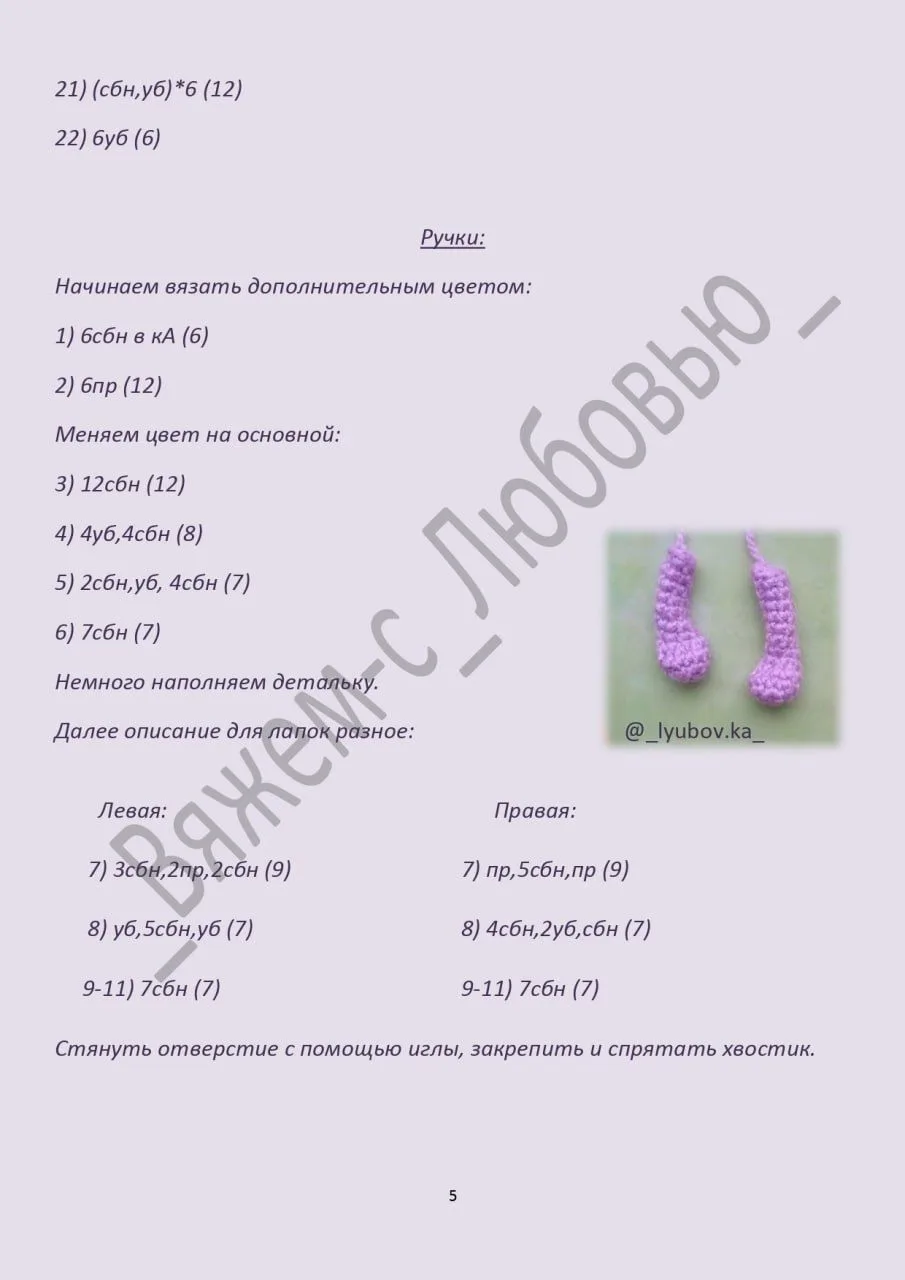 21) (сбн,уб)*6 (12)

22) 6уб (6)

Ручки:

Начинаем вязать дополнительным цветом:

1) 6сбн в кА (6)

2) 6пр (12)

Меняем цвет на основной:

3) 12сбн (12)

4) 4уб,4сбн (8)

5) 2сбн,уб, 4сбн (7)

6) 7сбн (7)

Немного наполняем детальку.

Далее описание для лапок разное:

@_lyubov.ka_

Левая:

7) 3сбн,2пр,2сбн (9)

8) уб,5сбн,уб (7)

9-11) 7сбн (7)

Правая:

7) пр,5сбн,пр (9)

8) 4сбн,2уб,сбн (7)

9-11) 7сбн (7)

Стянуть отверстие с помощью иглы, закрепить и спрятать хвостик.

5

_Вяжем-с_Любовью_